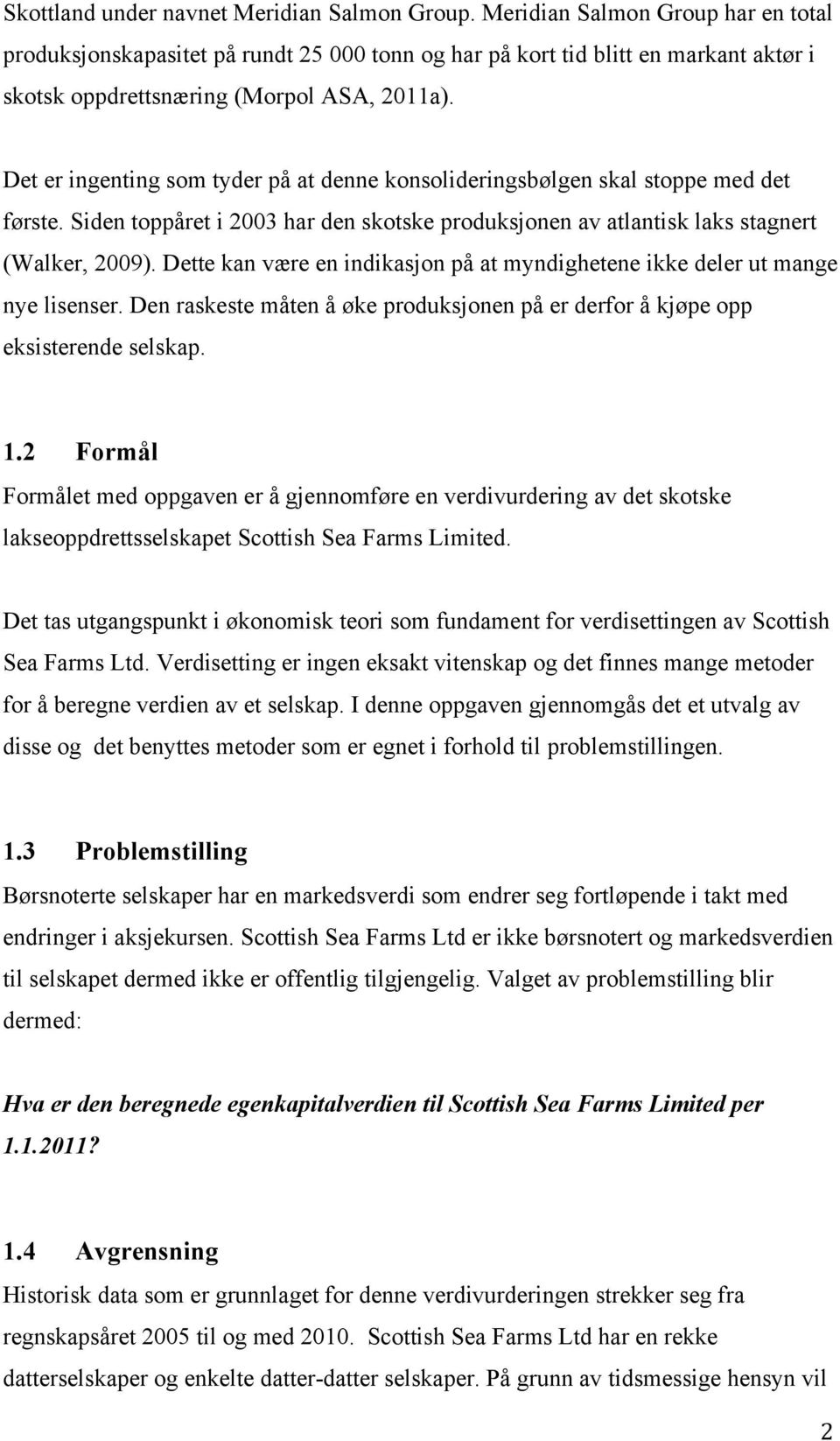 Skottland under navnet Meridian Salmon Group. Meridian Salmon Group har en total produksjonskapasitet på rundt 25 000 tonn og har på kort tid blitt en markant aktør i skotsk oppdrettsnæring (Morpol ASA, 2011a).

Det er ingenting som tyder på at denne konsolideringsbølgen skal stoppe med det første. Siden toppåret i 2003 har den skotske produksjonen av atlantisk laks stagnert (Walker, 2009). Dette kan være en indikasjon på at myndighetene ikke deler ut mange nye lisenser. Den raskeste måten å øke produksjonen på er derfor å kjøpe opp eksisterende selskap.

1.2 Formål

Formålet med oppgaven er å gjennomføre en verdivurdering av det skotske lakseoppdrettsselskapet Scottish Sea Farms Limited.

Det tas utgangspunkt i økonomisk teori som fundament for verdisettingen av Scottish Sea Farms Ltd. Verdisetting er ingen eksakt vitenskap og det finnes mange metoder for å beregne verdien av et selskap. I denne oppgaven gjennomgås det et utvalg av disse og det benyttes metoder som er egnet i forhold til problemstillingen.

1.3 Problemstilling

Børsnoterte selskaper har en markedsverdi som endrer seg fortløpende i takt med endringer i aksjekursen. Scottish Sea Farms Ltd er ikke børsnotert og markedsverdien til selskapet dermed ikke er offentlig tilgjengelig. Valget av problemstilling blir dermed:

Hva er den beregnede egenkapitalverdien til Scottish Sea Farms Limited per 1.1.2011?

1.4 Avgrensning

Historisk data som er grunnlaget for denne verdivurderingen strekker seg fra regnskapsåret 2005 til og med 2010. Scottish Sea Farms Ltd har en rekke datterselskaper og enkelte datter-datter selskaper. På grunn av tidsmessige hensyn vil

2